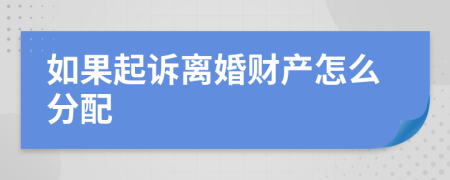 如果起诉离婚财产怎么分配